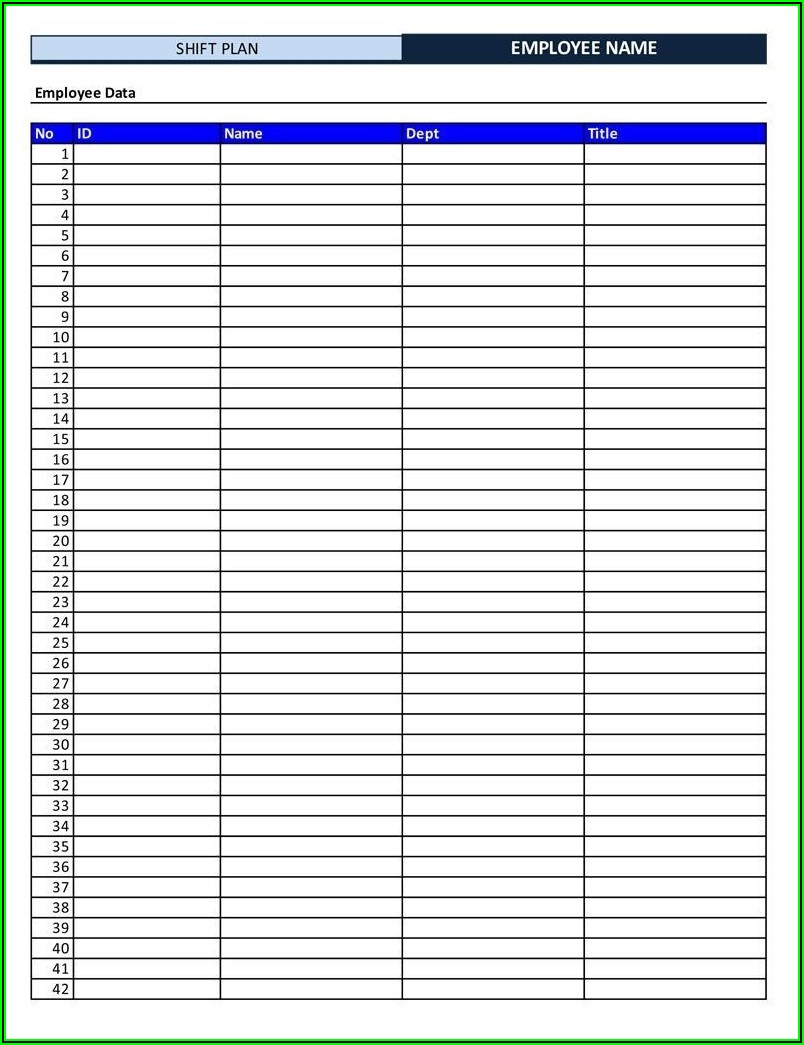 SHIFT PLAN EMPLOYEE NAME

Employee Data

| No | ID | Name | Dept | Title |
|---|---|---|---|---|
| 1 | | | | |
| 2 | | | | |
| 3 | | | | |
| 4 | | | | |
| 5 | | | | |
| 6 | | | | |
| 7 | | | | |
| 8 | | | | |
| 9 | | | | |
| 10 | | | | |
| 11 | | | | |
| 12 | | | | |
| 13 | | | | |
| 14 | | | | |
| 15 | | | | |
| 16 | | | | |
| 17 | | | | |
| 18 | | | | |
| 19 | | | | |
| 20 | | | | |
| 21 | | | | |
| 22 | | | | |
| 23 | | | | |
| 24 | | | | |
| 25 | | | | |
| 26 | | | | |
| 27 | | | | |
| 28 | | | | |
| 29 | | | | |
| 30 | | | | |
| 31 | | | | |
| 32 | | | | |
| 33 | | | | |
| 34 | | | | |
| 35 | | | | |
| 36 | | | | |
| 37 | | | | |
| 38 | | | | |
| 39 | | | | |
| 40 | | | | |
| 41 | | | | |
| 42 | | | | |